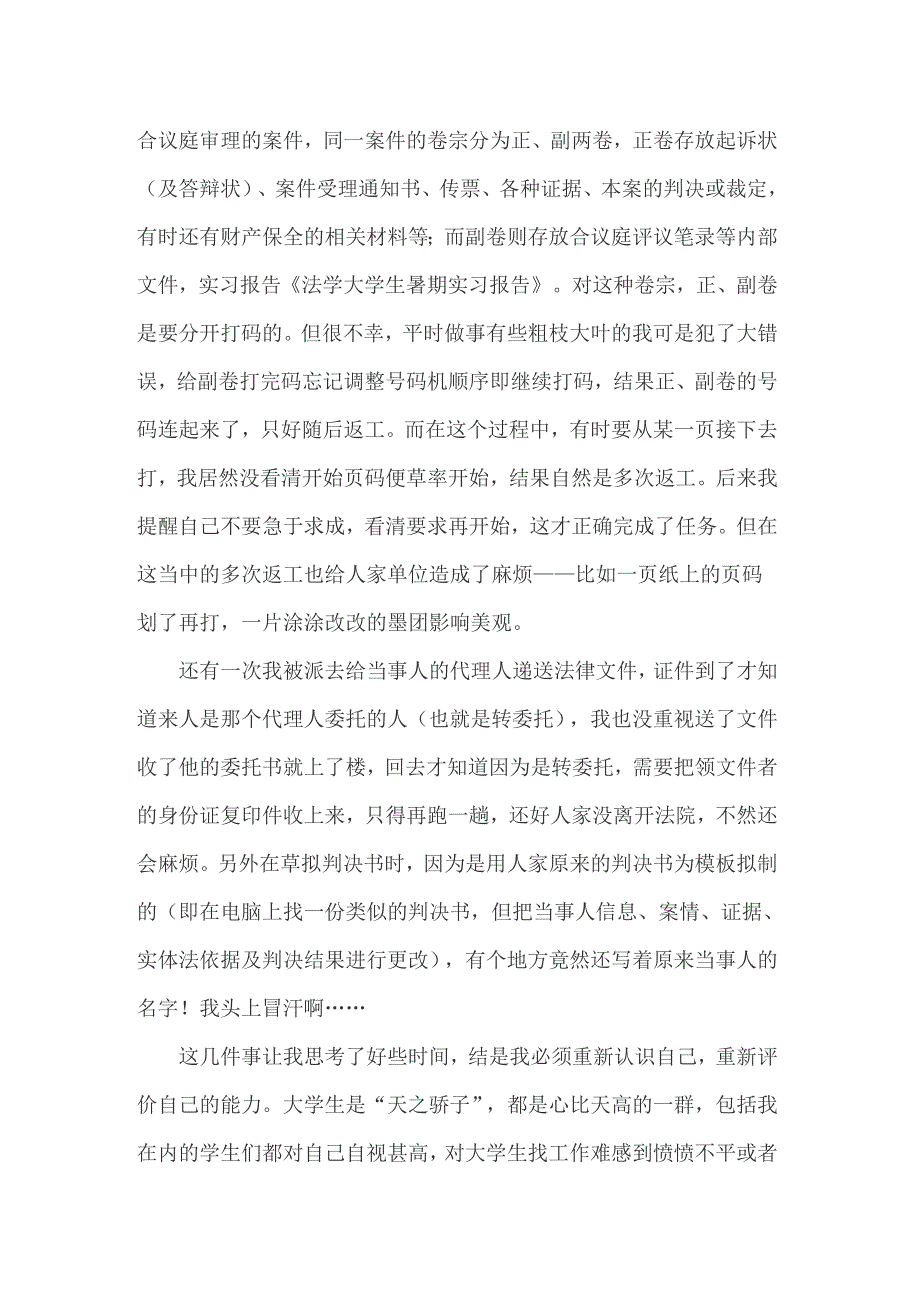 合议庭审理的案件，同一案件的卷宗分为正、副两卷，正卷存放起诉状（及答辩状）、案件受理通知书、传票、各种证据、本案的判决或裁定，有时还有财产保全的相关材料等；而副卷则存放合议庭评议笔录等内部文件，实习报告《法学大学生暑期实习报告》。对这种卷宗，正、副卷是要分开打码的。但很不幸，平时做事有些粗枝大叶的我可是犯了大错误，给副卷打完码忘记调整号码机顺序即继续打码，结果正、副卷的号码连起来了，只好随后返工。而在这个过程中，有时要从某一页接下去打，我居然没看清开始页码便草率开始，结果自然是多次返工。后来我提醒自己不要急于求成，看清要求再开始，这才正确完成了任务。但在这当中的多次返工也给人家单位造成了麻烦——比如一页纸上的页码划了再打，一片涂涂改改的墨团影响美观。

还有一次我被派去给当事人的代理人递送法律文件，证件到了才知道来人是那个代理人委托的人（也就是转委托），我也没重视送了文件收了他的委托书就上了楼，回去才知道因为是转委托，需要把领文件者的身份证复印件收上来，只得再跑一趟，还好人家没离开法院，不然还会麻烦。另外在草拟判决书时，因为是用人家原来的判决书为模板拟制的（即在电脑上找一份类似的判决书，但把当事人信息、案情、证据、实体法依据及判决结果进行更改），有个地方竟然还写着原来当事人的名字！我头上冒汗啊……

这几件事让我思考了好些时间，结是我必须重新认识自己，重新评价自己的能力。大学生是“天之骄子”，都是心比天高的一群，包括我在内的学生们都对自己自视甚高，对大学生找工作难感到愤愤不平或者